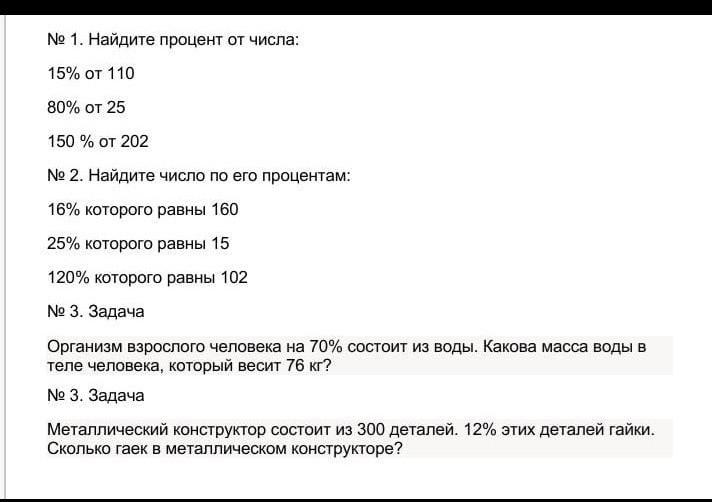 № 1. Найдите процент от числа:

15% от 110

80% от 25

150 % от 202

№ 2. Найдите число по его процентам:

16% которого равны 160

25% которого равны 15

120% которого равны 102

№ 3. Задача

Организм взрослого человека на 70% состоит из воды. Какова масса воды в теле человека, который весит 76 кг?

№ 3. Задача

Металлический конструктор состоит из 300 деталей. 12% этих деталей гайки. Сколько гаек в металлическом конструкторе?